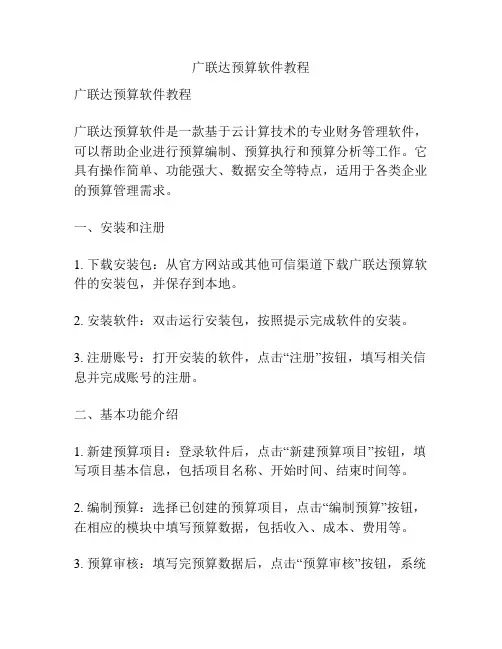 广联达预算软件教程

广联达预算软件教程

广联达预算软件是一款基于云计算技术的专业财务管理软件，可以帮助企业进行预算编制、预算执行和预算分析等工作。它具有操作简单、功能强大、数据安全等特点，适用于各类企业的预算管理需求。

一、安装和注册

1. 下载安装包：从官方网站或其他可信渠道下载广联达预算软件的安装包，并保存到本地。

2. 安装软件：双击运行安装包，按照提示完成软件的安装。

3. 注册账号：打开安装的软件，点击“注册”按钮，填写相关信息并完成账号的注册。

二、基本功能介绍

1. 新建预算项目：登录软件后，点击“新建预算项目”按钮，填写项目基本信息，包括项目名称、开始时间、结束时间等。

2. 编制预算：选择已创建的预算项目，点击“编制预算”按钮，在相应的模块中填写预算数据，包括收入、成本、费用等。

3. 预算审核：填写完预算数据后，点击“预算审核”按钮，系统